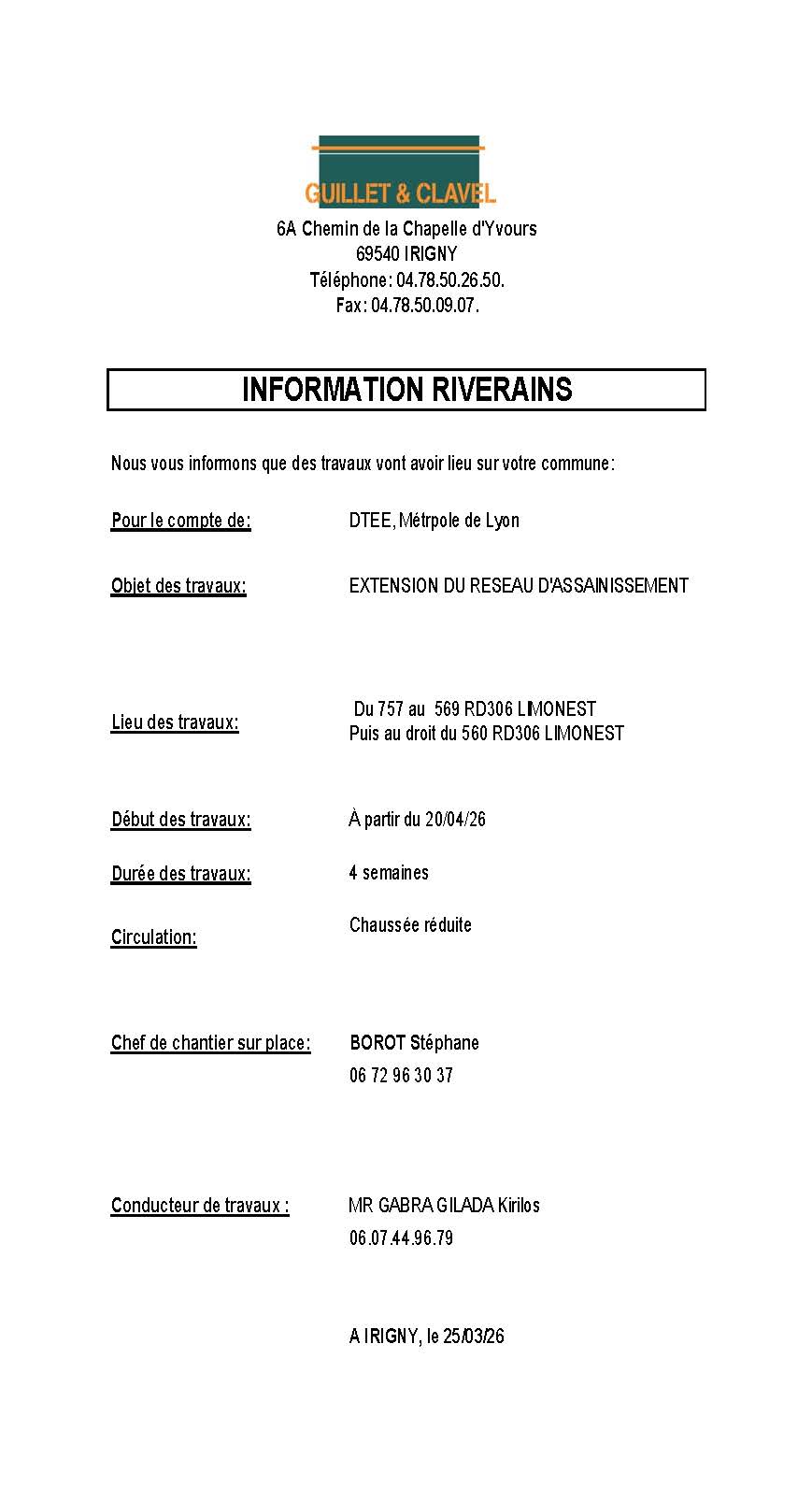 GUILLET & CLAVEL

6A Chemin de la Chapelle d'Yvours
69540 IRIGNY
Téléphone: 04.78.50.26.50.
Fax: 04.78.50.09.07.

INFORMATION RIVERAINS

Nous vous informons que des travaux vont avoir lieu sur votre commune:

Pour le compte de: DTEE, Métrpole de Lyon

Objet des travaux: EXTENSION DU RESEAU D'ASSAINISSEMENT

Lieu des travaux: Du 757 au 569 RD306 LIMONEST
Puis au droit du 560 RD306 LIMONEST

Début des travaux: À partir du 20/04/26

Durée des travaux: 4 semaines

Circulation: Chaussée réduite

Chef de chantier sur place: BOROT Stéphane
06 72 96 30 37

Conducteur de travaux : MR GABRA GILADA Kirilos
06.07.44.96.79

A IRIGNY, le 25/03/26